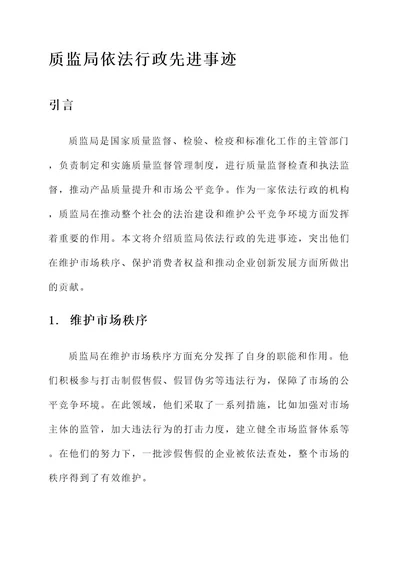 质监局依法行政先进事迹

引言

质监局是国家质量监督、检验、检疫和标准化工作的主管部门，负责制定和实施质量监督管理制度，进行质量监督检查和执法监督，推动产品质量提升和市场公平竞争。作为一家依法行政的机构，质监局在推动整个社会的法治建设和维护公平竞争环境方面发挥着重要的作用。本文将介绍质监局依法行政的先进事迹，突出他们在维护市场秩序、保护消费者权益和推动企业创新发展方面所做出的贡献。

1. 维护市场秩序

质监局在维护市场秩序方面充分发挥了自身的职能和作用。他们积极参与打击制假售假、假冒伪劣等违法行为，保障了市场的公平竞争环境。在此领域，他们采取了一系列措施，比如加强对市场主体的监管，加大违法行为的打击力度，建立健全市场监督体系等。在他们的努力下，一批涉假售假的企业被依法查处，整个市场的秩序得到了有效维护。